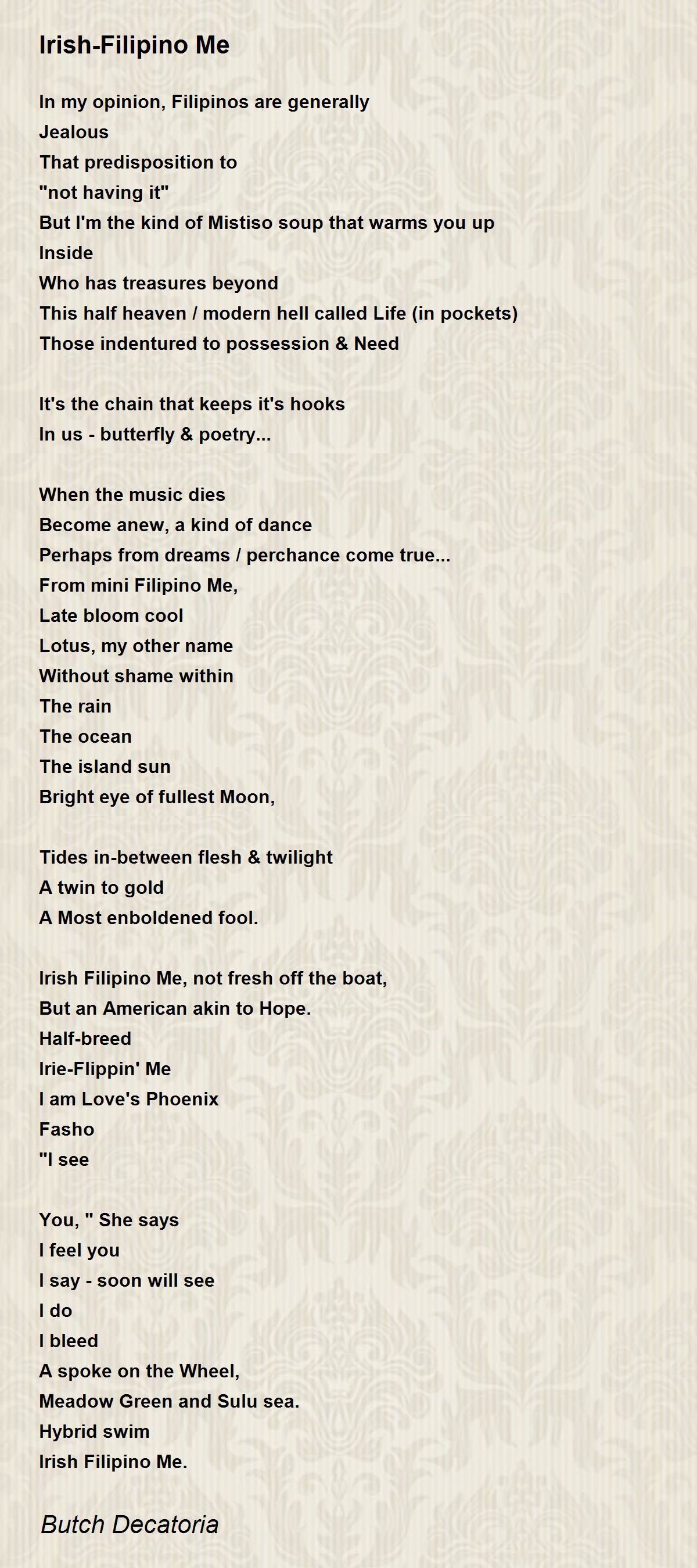 Irish-Filipino Me

In my opinion, Filipinos are generally
Jealous
That predisposition to
"not having it"
But I'm the kind of Mistiso soup that warms you up
Inside
Who has treasures beyond
This half heaven / modern hell called Life (in pockets)
Those indentured to possession & Need

It's the chain that keeps it's hooks
In us - butterfly & poetry...

When the music dies
Become anew, a kind of dance
Perhaps from dreams / perchance come true...
From mini Filipino Me,
Late bloom cool
Lotus, my other name
Without shame within
The rain
The ocean
The island sun
Bright eye of fullest Moon,

Tides in-between flesh & twilight
A twin to gold
A Most enboldened fool.

Irish Filipino Me, not fresh off the boat,
But an American akin to Hope.
Half-breed
Irie-Flippin' Me
I am Love's Phoenix
Fasho
"I see

You, " She says
I feel you
I say - soon will see
I do
I bleed
A spoke on the Wheel,
Meadow Green and Sulu sea.
Hybrid swim
Irish Filipino Me.

Butch Decatoria